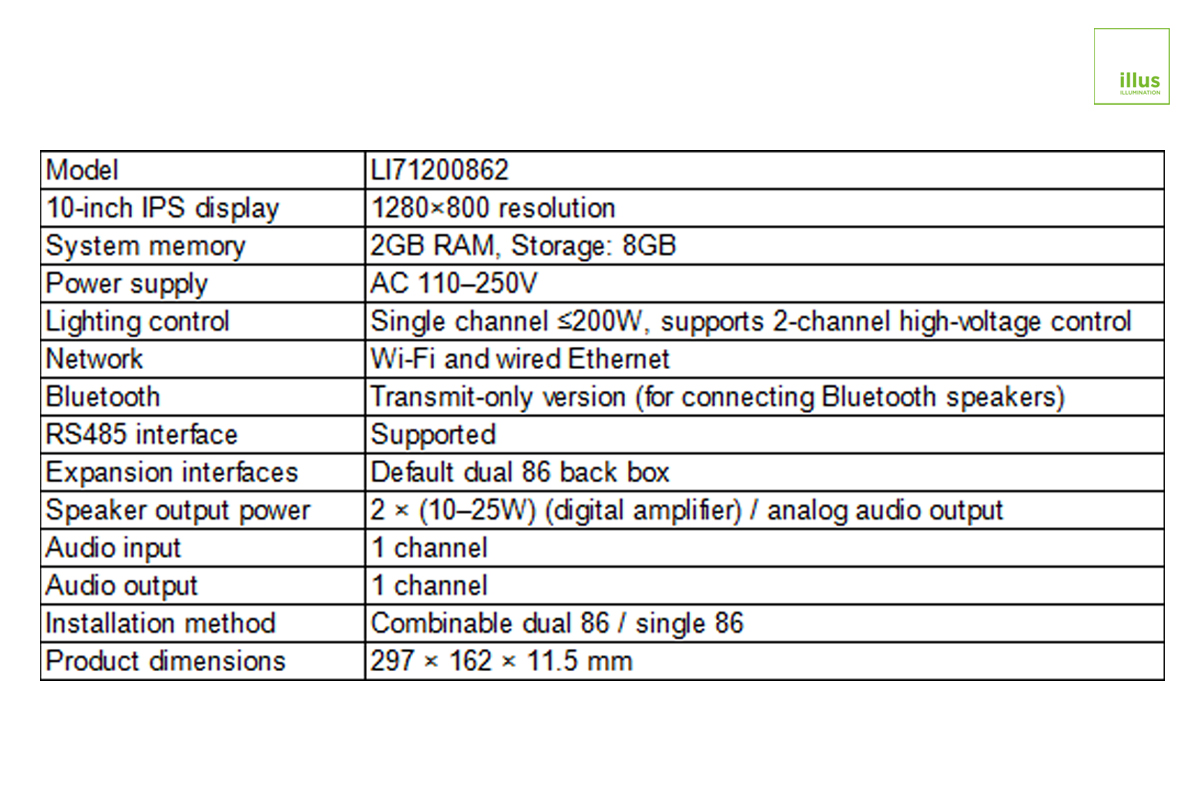 illus
ILLUMINATION

| Model | LI71200862 |
|---|---|
| 10-inch IPS display | 1280×800 resolution |
| System memory | 2GB RAM, Storage: 8GB |
| Power supply | AC 110–250V |
| Lighting control | Single channel ≤200W, supports 2-channel high-voltage control |
| Network | Wi-Fi and wired Ethernet |
| Bluetooth | Transmit-only version (for connecting Bluetooth speakers) |
| RS485 interface | Supported |
| Expansion interfaces | Default dual 86 back box |
| Speaker output power | 2 × (10–25W) (digital amplifier) / analog audio output |
| Audio input | 1 channel |
| Audio output | 1 channel |
| Installation method | Combinable dual 86 / single 86 |
| Product dimensions | 297 × 162 × 11.5 mm |